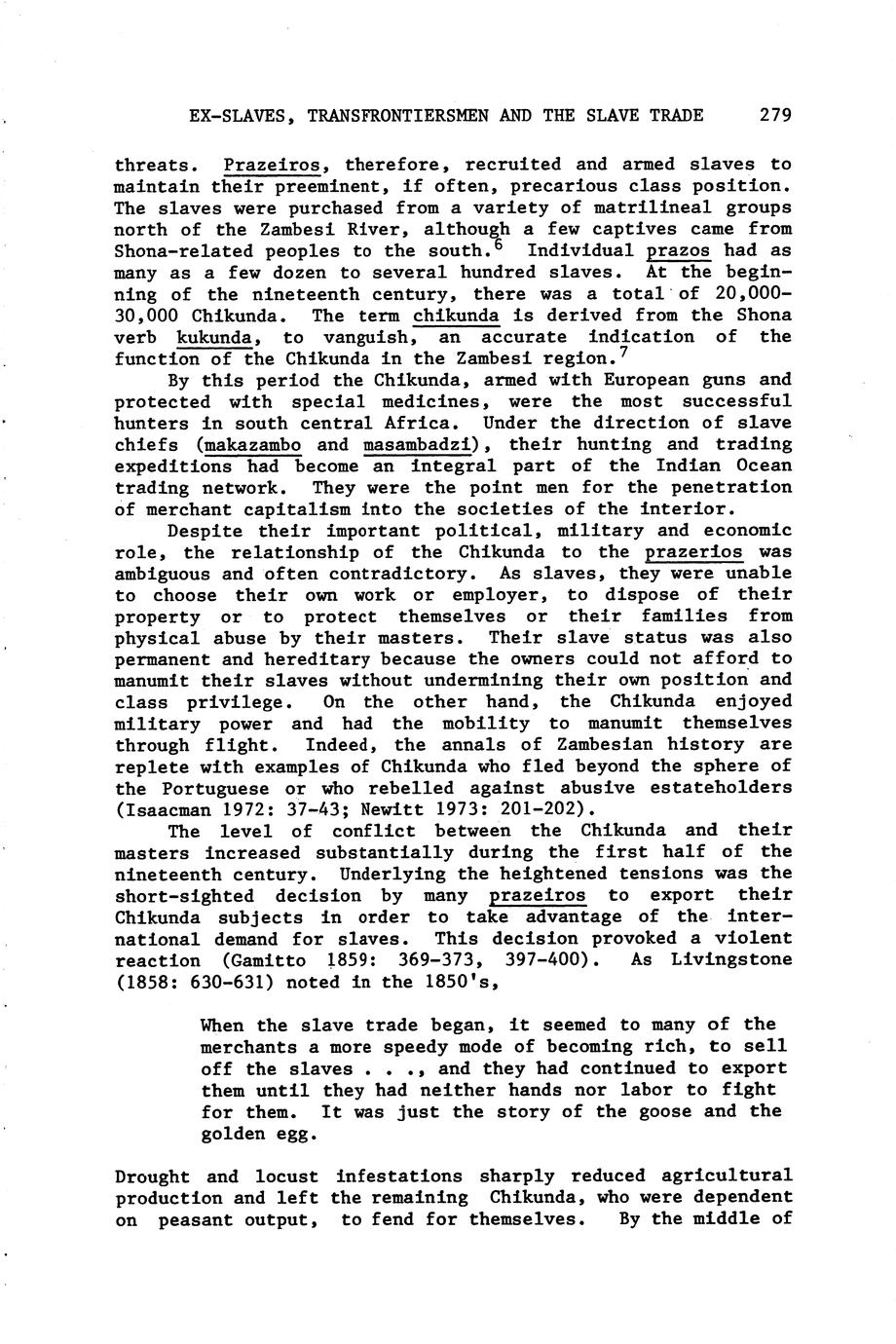 EX-SLAVES, TRANSFRONTIERSMEN AND THE SLAVE TRADE 279

threats. Prazeiros, therefore, recruited and armed slaves to maintain their preeminent, if often, precarious class position. The slaves were purchased from a variety of matrilineal groups north of the Zambesi River, although a few captives came from Shona-related peoples to the south.$^6$ Individual prazos had as many as a few dozen to several hundred slaves. At the beginning of the nineteenth century, there was a total of 20,000-30,000 Chikunda. The term chikunda is derived from the Shona verb kukunda, to vanguish, an accurate indication of the function of the Chikunda in the Zambesi region.$^7$

By this period the Chikunda, armed with European guns and protected with special medicines, were the most successful hunters in south central Africa. Under the direction of slave chiefs (makazambo and masambadzi), their hunting and trading expeditions had become an integral part of the Indian Ocean trading network. They were the point men for the penetration of merchant capitalism into the societies of the interior.

Despite their important political, military and economic role, the relationship of the Chikunda to the prazerios was ambiguous and often contradictory. As slaves, they were unable to choose their own work or employer, to dispose of their property or to protect themselves or their families from physical abuse by their masters. Their slave status was also permanent and hereditary because the owners could not afford to manumit their slaves without undermining their own position and class privilege. On the other hand, the Chikunda enjoyed military power and had the mobility to manumit themselves through flight. Indeed, the annals of Zambesian history are replete with examples of Chikunda who fled beyond the sphere of the Portuguese or who rebelled against abusive estateholders (Isaacman 1972: 37-43; Newitt 1973: 201-202).

The level of conflict between the Chikunda and their masters increased substantially during the first half of the nineteenth century. Underlying the heightened tensions was the short-sighted decision by many prazeiros to export their Chikunda subjects in order to take advantage of the international demand for slaves. This decision provoked a violent reaction (Gamitto 1859: 369-373, 397-400). As Livingstone (1858: 630-631) noted in the 1850's,

When the slave trade began, it seemed to many of the merchants a more speedy mode of becoming rich, to sell off the slaves . . ., and they had continued to export them until they had neither hands nor labor to fight for them. It was just the story of the goose and the golden egg.

Drought and locust infestations sharply reduced agricultural production and left the remaining Chikunda, who were dependent on peasant output, to fend for themselves. By the middle of